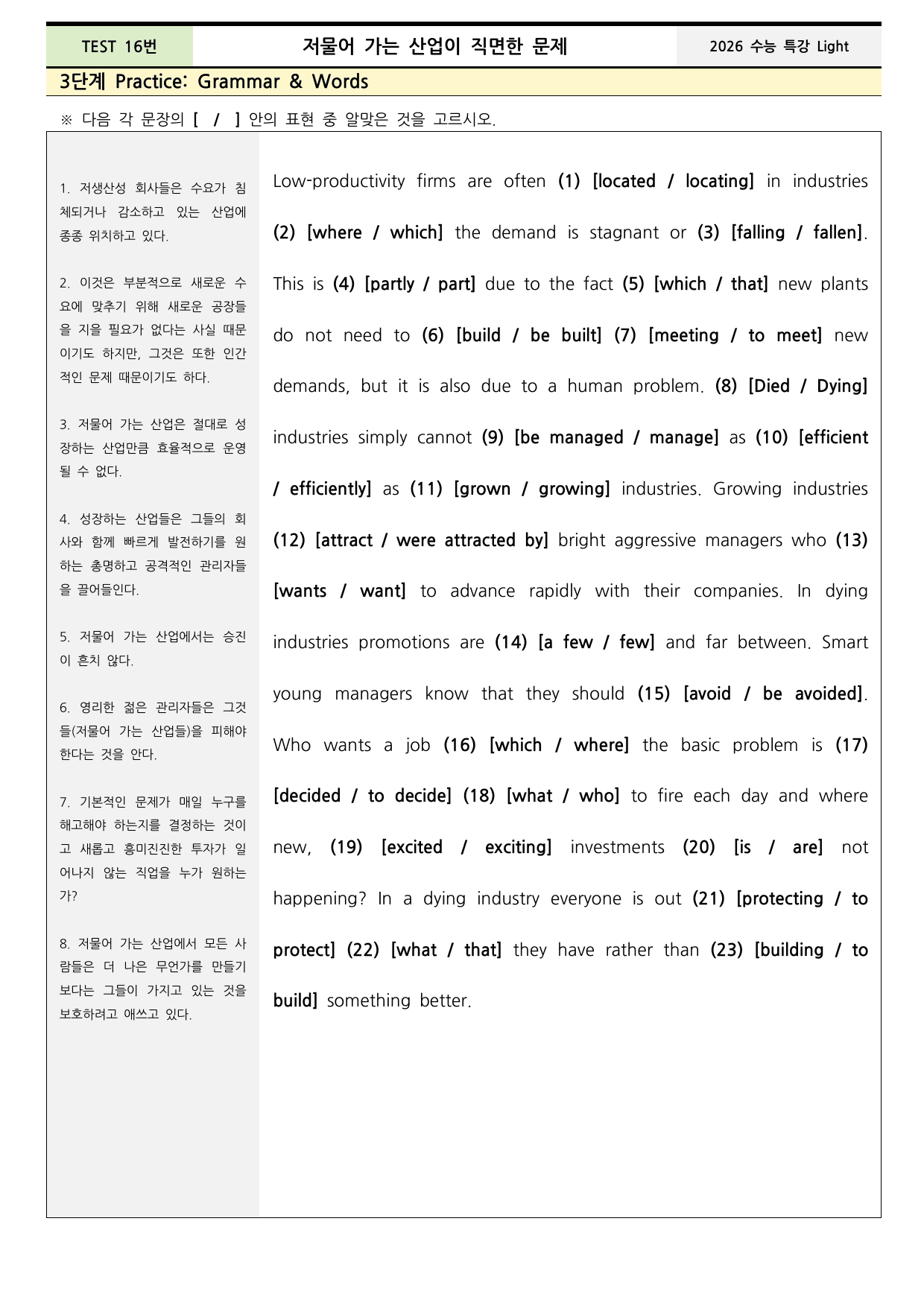 TEST 16번

저물어 가는 산업이 직면한 문제

2026 수능 특강 Light

3단계 Practice: Grammar & Words

※ 다음 각 문장의 [ / ] 안의 표현 중 알맞은 것을 고르시오.

1. 저생산성 회사들은 수요가 침체되거나 감소하고 있는 산업에 종종 위치하고 있다.

2. 이것은 부분적으로 새로운 수요에 맞추기 위해 새로운 공장들을 지을 필요가 없다는 사실 때문이기도 하지만, 그것은 또한 인간적인 문제 때문이기도 하다.

3. 저물어 가는 산업은 절대로 성장하는 산업만큼 효율적으로 운영될 수 없다.

4. 성장하는 산업들은 그들의 회사와 함께 빠르게 발전하기를 원하는 총명하고 공격적인 관리자들을 끌어들인다.

5. 저물어 가는 산업에서는 승진이 흔치 않다.

6. 영리한 젊은 관리자들은 그것들(저물어 가는 산업들)을 피해야 한다는 것을 안다.

7. 기본적인 문제가 매일 누구를 해고해야 하는지를 결정하는 것이고 새롭고 흥미진진한 투자가 일어나지 않는 직업을 누가 원하는가?

8. 저물어 가는 산업에서 모든 사람들은 더 나은 무언가를 만들기보다는 그들이 가지고 있는 것을 보호하려고 애쓰고 있다.

Low-productivity firms are often (1) [located / locating] in industries (2) [where / which] the demand is stagnant or (3) [falling / fallen]. This is (4) [partly / part] due to the fact (5) [which / that] new plants do not need to (6) [build / be built] (7) [meeting / to meet] new demands, but it is also due to a human problem. (8) [Died / Dying] industries simply cannot (9) [be managed / manage] as (10) [efficient / efficiently] as (11) [grown / growing] industries. Growing industries (12) [attract / were attracted by] bright aggressive managers who (13) [wants / want] to advance rapidly with their companies. In dying industries promotions are (14) [a few / few] and far between. Smart young managers know that they should (15) [avoid / be avoided]. Who wants a job (16) [which / where] the basic problem is (17) [decided / to decide] (18) [what / who] to fire each day and where new, (19) [excited / exciting] investments (20) [is / are] not happening? In a dying industry everyone is out (21) [protecting / to protect] (22) [what / that] they have rather than (23) [building / to build] something better.